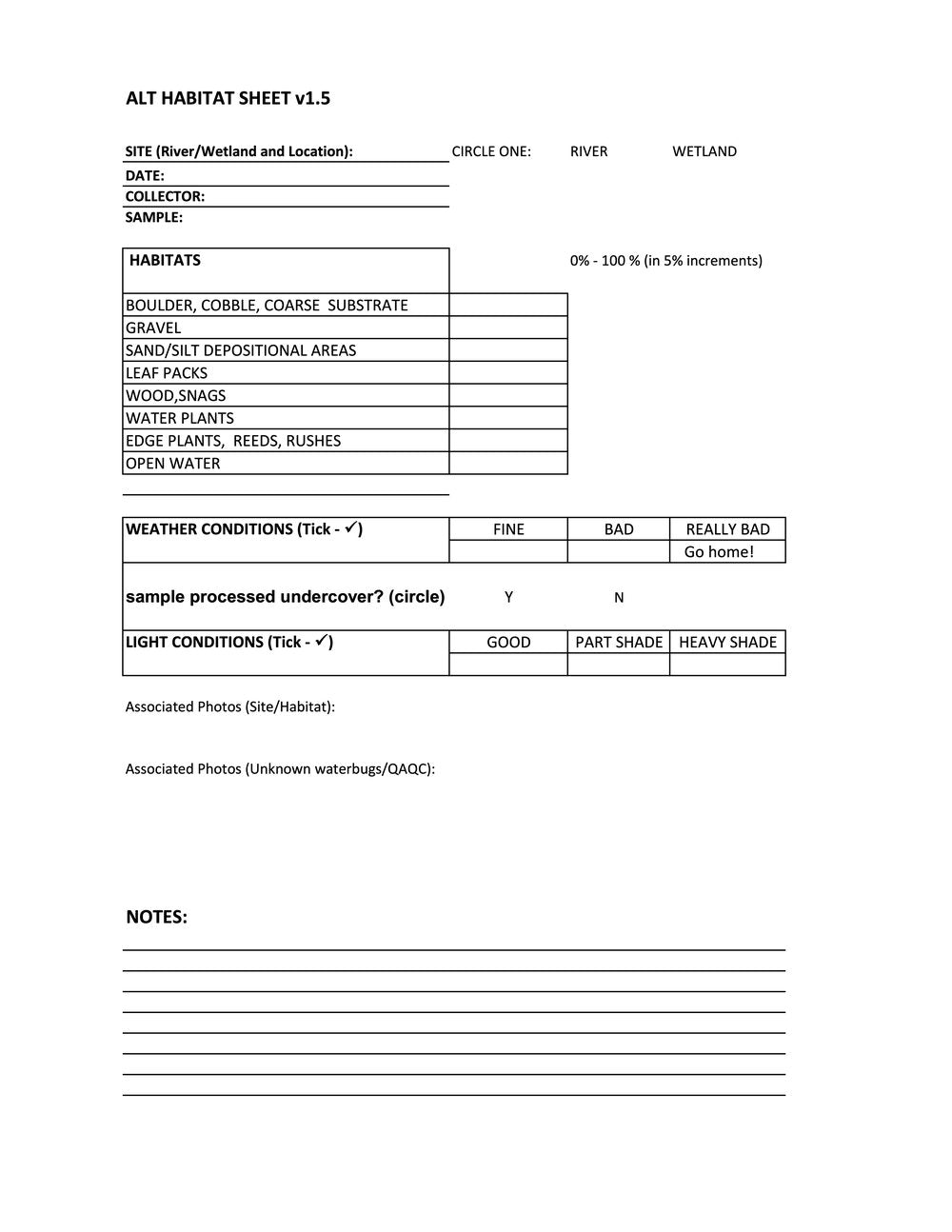 ALT HABITAT SHEET v1.5

SITE (River/Wetland and Location): CIRCLE ONE: RIVER WETLAND
DATE:
COLLECTOR:
SAMPLE:

| HABITATS | 0% - 100 % (in 5% increments) |
|---|---|
| BOULDER, COBBLE, COARSE SUBSTRATE | |
| GRAVEL | |
| SAND/SILT DEPOSITIONAL AREAS | |
| LEAF PACKS | |
| WOOD,SNAGS | |
| WATER PLANTS | |
| EDGE PLANTS, REEDS, RUSHES | |
| OPEN WATER | |

| WEATHER CONDITIONS (Tick - ✓) | FINE | BAD | REALLY BAD |
|---|---|---|---|
| | | | Go home! |
| sample processed undercover? (circle) | Y | N | |
| LIGHT CONDITIONS (Tick - ✓) | GOOD | PART SHADE | HEAVY SHADE |
| | | | |

Associated Photos (Site/Habitat):

Associated Photos (Unknown waterbugs/QAQC):

NOTES: